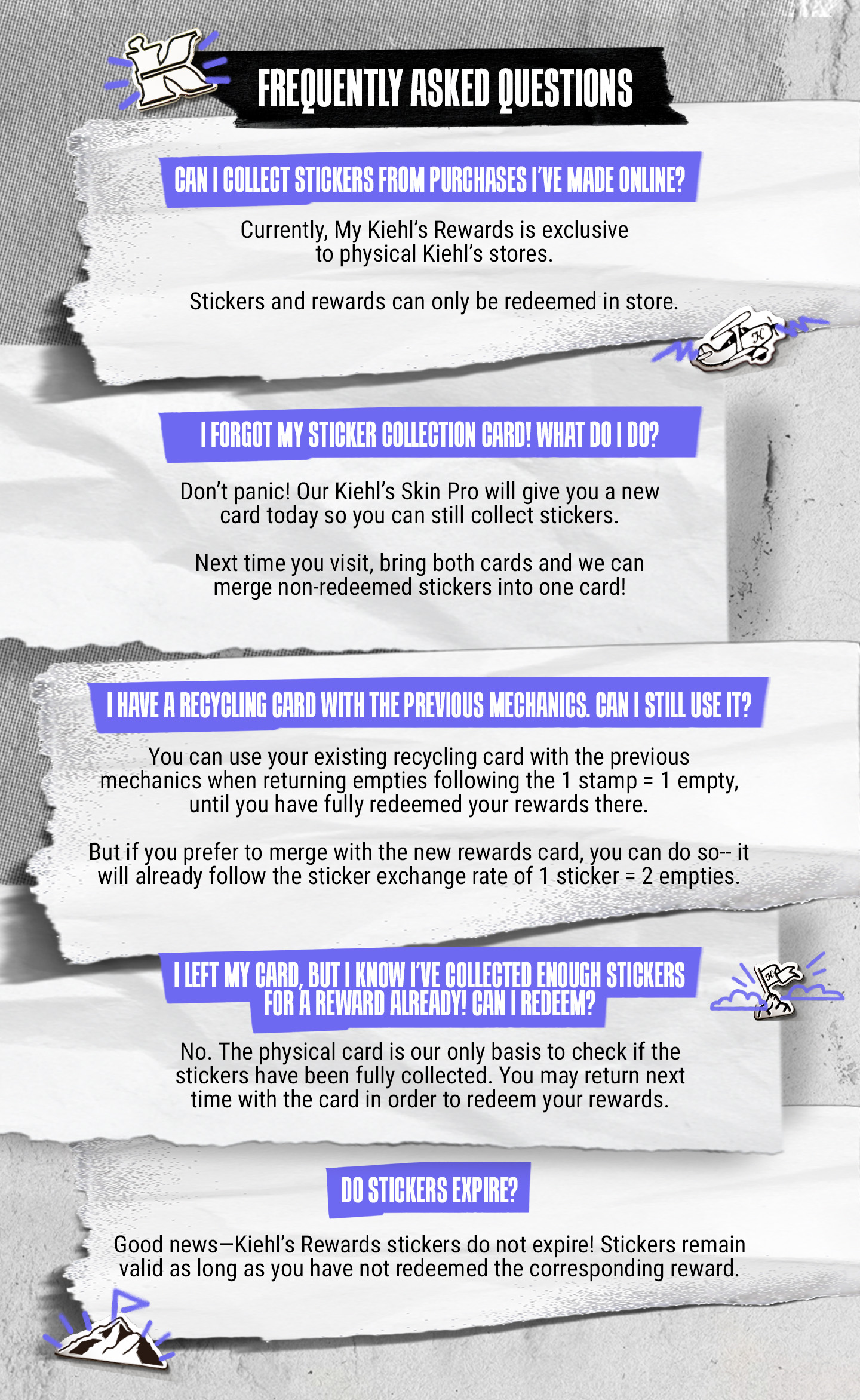 FREQUENTLY ASKED QUESTIONS

CAN I COLLECT STICKERS FROM PURCHASES I'VE MADE ONLINE?

Currently, My Kiehl's Rewards is exclusive to physical Kiehl's stores.

Stickers and rewards can only be redeemed in store.

I FORGOT MY STICKER COLLECTION CARD! WHAT DO I DO?

Don't panic! Our Kiehl's Skin Pro will give you a new card today so you can still collect stickers.

Next time you visit, bring both cards and we can merge non-redeemed stickers into one card!

I HAVE A RECYCLING CARD WITH THE PREVIOUS MECHANICS. CAN I STILL USE IT?

You can use your existing recycling card with the previous mechanics when returning empties following the 1 stamp = 1 empty, until you have fully redeemed your rewards there.

But if you prefer to merge with the new rewards card, you can do so-- it will already follow the sticker exchange rate of 1 sticker = 2 empties.

I LEFT MY CARD, BUT I KNOW I'VE COLLECTED ENOUGH STICKERS FOR A REWARD ALREADY! CAN I REDEEM?

No. The physical card is our only basis to check if the stickers have been fully collected. You may return next time with the card in order to redeem your rewards.

DO STICKERS EXPIRE?

Good news—Kiehl's Rewards stickers do not expire! Stickers remain valid as long as you have not redeemed the corresponding reward.